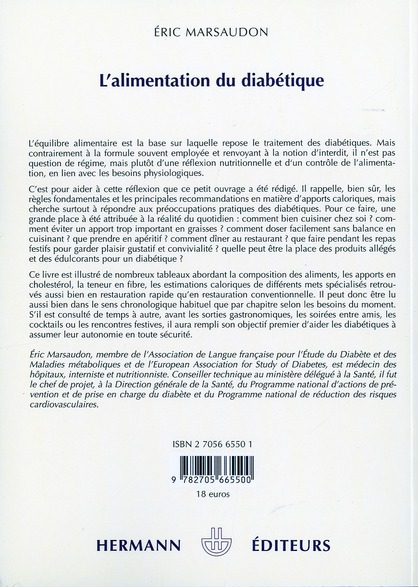 ÉRIC MARSAUDON

L'alimentation du diabétique

L'équilibre alimentaire est la base sur laquelle repose le traitement des diabétiques. Mais contrairement à la formule souvent employée et renvoyant à la notion d'interdit, il n'est pas question de régime, mais plutôt d'une réflexion nutritionnelle et d'un contrôle de l'alimentation, en lien avec les besoins physiologiques.

C'est pour aider à cette réflexion que ce petit ouvrage a été rédigé. Il rappelle, bien sûr, les règles fondamentales et les principales recommandations en matière d'apports caloriques, mais cherche surtout à répondre aux préoccupations pratiques des diabétiques. Pour ce faire, une grande place à été attribuée à la réalité du quotidien : comment bien cuisiner chez soi ? comment éviter un apport trop important en graisses ? comment doser facilement sans balance en cuisinant ? que prendre en apéritif ? comment dîner au restaurant ? que faire pendant les repas festifs pour garder plaisir gustatif et convivialité ? quelle peut être la place des produits allégés et des édulcorants pour un diabétique ?

Ce livre est illustré de nombreux tableaux abordant la composition des aliments, les apports en cholestérol, la teneur en fibre, les estimations caloriques de différents mets spécialisés retrouvés aussi bien en restauration rapide qu'en restauration conventionnelle. Il peut donc être lu aussi bien dans le sens chronologique habituel que par chapitre selon les besoins du moment. S'il est consulté de temps à autre, avant les sorties gastronomiques, les soirées entre amis, les cocktails ou les rencontres festives, il aura rempli son objectif premier d'aider les diabétiques à assumer leur autonomie en toute sécurité.

Éric Marsaudon, membre de l'Association de Langue française pour l'Étude du Diabète et des Maladies métaboliques et de l'European Association for Study of Diabetes, est médecin des hôpitaux, interniste et nutritionniste. Conseiller technique au ministère délégué à la Santé, il fut le chef de projet, à la Direction générale de la Santé, du Programme national d'actions de prévention et de prise en charge du diabète et du Programme national de réduction des risques cardiovasculaires.

ISBN 2 7056 6550 1

9 782705 665500

18 euros

HERMANN ÉDITEURS